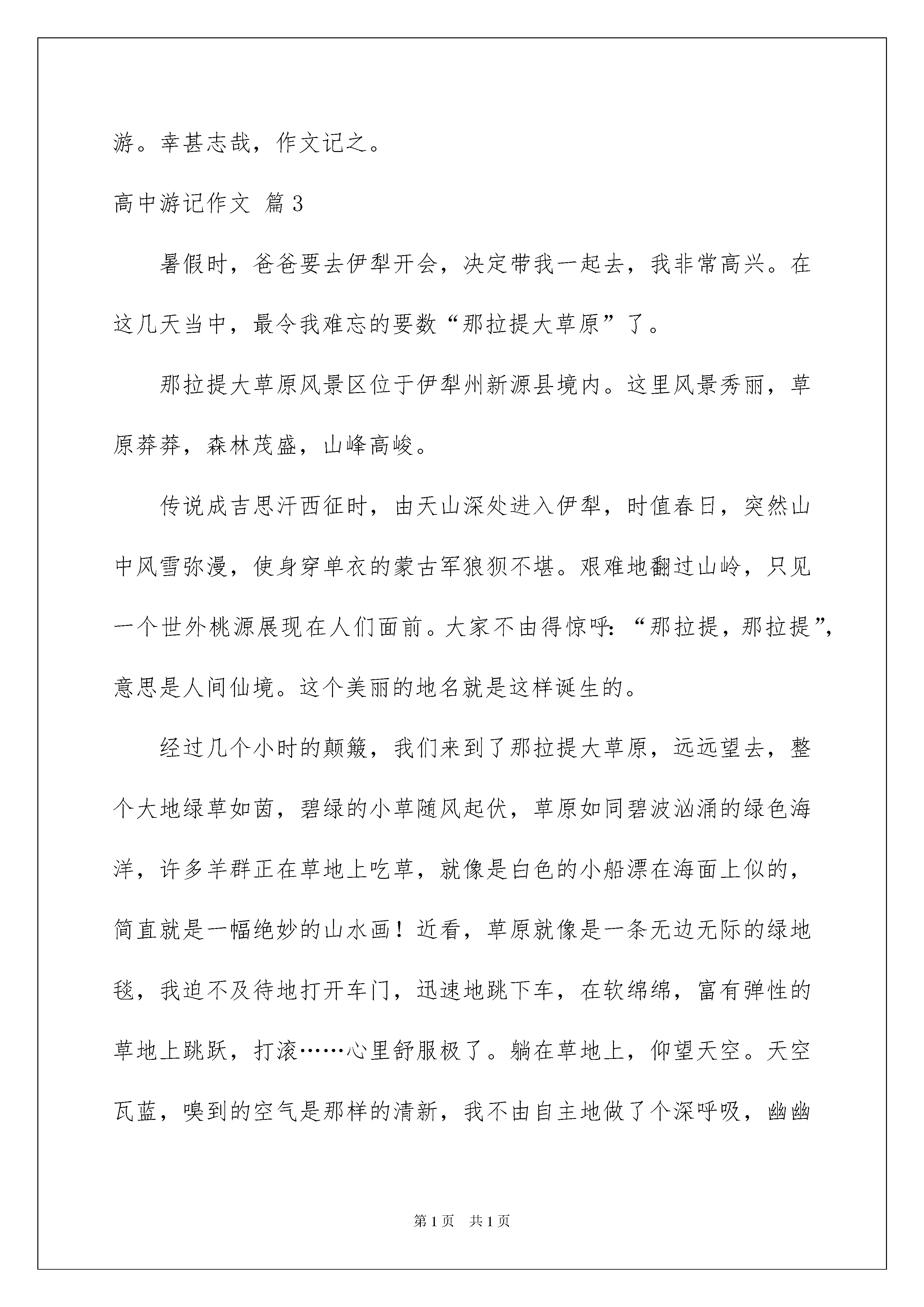 游。幸甚志哉，作文记之。

高中游记作文 篇3

暑假时，爸爸要去伊犁开会，决定带我一起去，我非常高兴。在这几天当中，最令我难忘的要数“那拉提大草原”了。

那拉提大草原风景区位于伊犁州新源县境内。这里风景秀丽，草原莽莽，森林茂盛，山峰高峻。

传说成吉思汗西征时，由天山深处进入伊犁，时值春日，突然山中风雪弥漫，使身穿单衣的蒙古军狼狈不堪。艰难地翻过山岭，只见一个世外桃源展现在人们面前。大家不由得惊呼：“那拉提，那拉提”，意思是人间仙境。这个美丽的地名就是这样诞生的。

经过几个小时的颠簸，我们来到了那拉提大草原，远远望去，整个大地绿草如茵，碧绿的小草随风起伏，草原如同碧波汹涌的绿色海洋，许多羊群正在草地上吃草，就像是白色的小船漂在海面上似的，简直就是一幅绝妙的山水画！近看，草原就像是一条无边无际的绿地毯，我迫不及待地打开车门，迅速地跳下车，在软绵绵，富有弹性的草地上跳跃，打滚……心里舒服极了。躺在草地上，仰望天空。天空瓦蓝，嗅到的空气是那样的清新，我不由自主地做了个深呼吸，幽幽

第1页 共1页